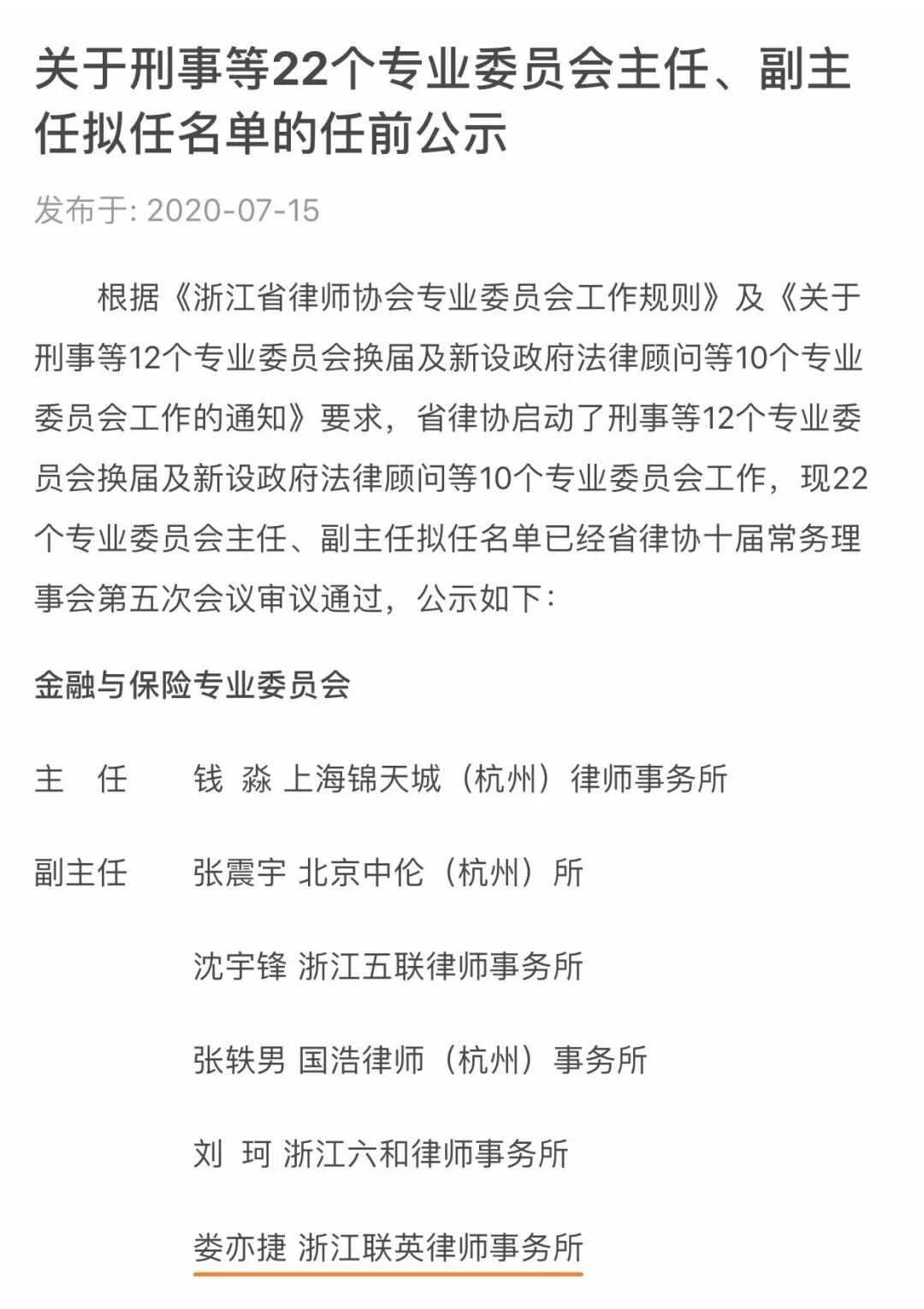 关于刑事等22个专业委员会主任、副主任拟任名单的任前公示

发布于: 2020-07-15

根据《浙江省律师协会专业委员会工作规则》及《关于刑事等12个专业委员会换届及新设政府法律顾问等10个专业委员会工作的通知》要求，省律协启动了刑事等12个专业委员会换届及新设政府法律顾问等10个专业委员会工作，现22个专业委员会主任、副主任拟任名单已经省律协十届常务理事会第五次会议审议通过，公示如下：

金融与保险专业委员会

主 任 钱 淼 上海锦天城（杭州）律师事务所

副主任 张震宇 北京中伦（杭州）所

沈宇锋 浙江五联律师事务所

张轶男 国浩律师（杭州）事务所

刘 珂 浙江六和律师事务所

娄亦捷 浙江联英律师事务所